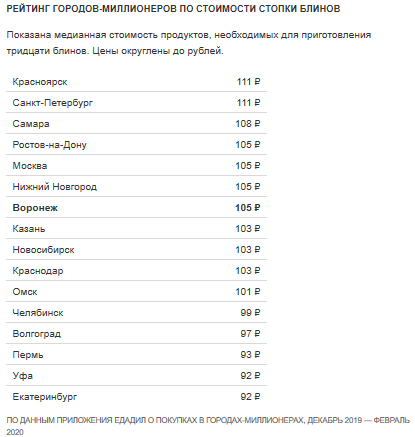 РЕЙТИНГ ГОРОДОВ-МИЛЛИОНЕРОВ ПО СТОИМОСТИ СТОПКИ БЛИНОВ

Показана медианная стоимость продуктов, необходимых для приготовления тридцати блинов. Цены округлены до рублей.

| | |
|---|---|
| Красноярск | 111 ₽ |
| Санкт-Петербург | 111 ₽ |
| Самара | 108 ₽ |
| Ростов-на-Дону | 105 ₽ |
| Москва | 105 ₽ |
| Нижний Новгород | 105 ₽ |
| **Воронеж** | **105 ₽** |
| Казань | 103 ₽ |
| Новосибирск | 103 ₽ |
| Краснодар | 103 ₽ |
| Омск | 101 ₽ |
| Челябинск | 99 ₽ |
| Волгоград | 97 ₽ |
| Пермь | 93 ₽ |
| Уфа | 92 ₽ |
| Екатеринбург | 92 ₽ |

ПО ДАННЫМ ПРИЛОЖЕНИЯ ЕДАДИЛ О ПОКУПКАХ В ГОРОДАХ-МИЛЛИОНЕРАХ, ДЕКАБРЬ 2019 — ФЕВРАЛЬ 2020